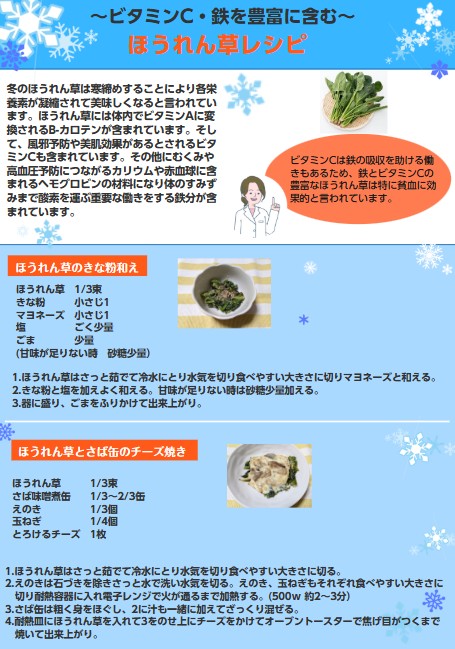 ～ビタミンC・鉄を豊富に含む～
ほうれん草レシピ

冬のほうれん草は寒締めすることにより各栄養素が凝縮されて美味しくなると言われています。ほうれん草には体内でビタミンAに変換されるB-カロテンが含まれています。そして、風邪予防や美肌効果があるとされるビタミンCも含まれています。その他にむくみや高血圧予防につながるカリウムや赤血球に含まれるヘモグロビンの材料になり体のすみずみまで酸素を運ぶ重要な働きをする鉄分が含まれています。

ビタミンCは鉄の吸収を助ける働きもあるため、鉄とビタミンCの豊富なほうれん草は特に貧血に効果的と言われています。

ほうれん草のきな粉和え

ほうれん草 1/3束
きな粉 小さじ1
マヨネーズ 小さじ1
塩 ごく少量
ごま 少量
(甘味が足りない時 砂糖少量)

1.ほうれん草はさっと茹でて冷水にとり水気を切り食べやすい大きさに切りマヨネーズと和える。
2.きな粉と塩を加えよく和える。甘味が足りない時は砂糖少量加える。
3.器に盛り、ごまをふりかけて出来上がり。

ほうれん草とさば缶のチーズ焼き

ほうれん草 1/3束
さば味噌煮缶 1/3～2/3缶
えのき 1/3個
玉ねぎ 1/4個
とろけるチーズ 1枚

1.ほうれん草はさっと茹でて冷水にとり水気を切り食べやすい大きさに切る。
2.えのきは石づきを除きさっと水で洗い水気を切る。えのき、玉ねぎもそれぞれ食べやすい大きさに切り耐熱容器に入れ電子レンジで火が通るまで加熱する。(500w 約2～3分)
3.さば缶は粗く身をほぐし、2に汁も一緒に加えてざっくり混ぜる。
4.耐熱皿にほうれん草を入れて3をのせ上にチーズをかけてオーブントースターで焦げ目がつくまで焼いて出来上がり。